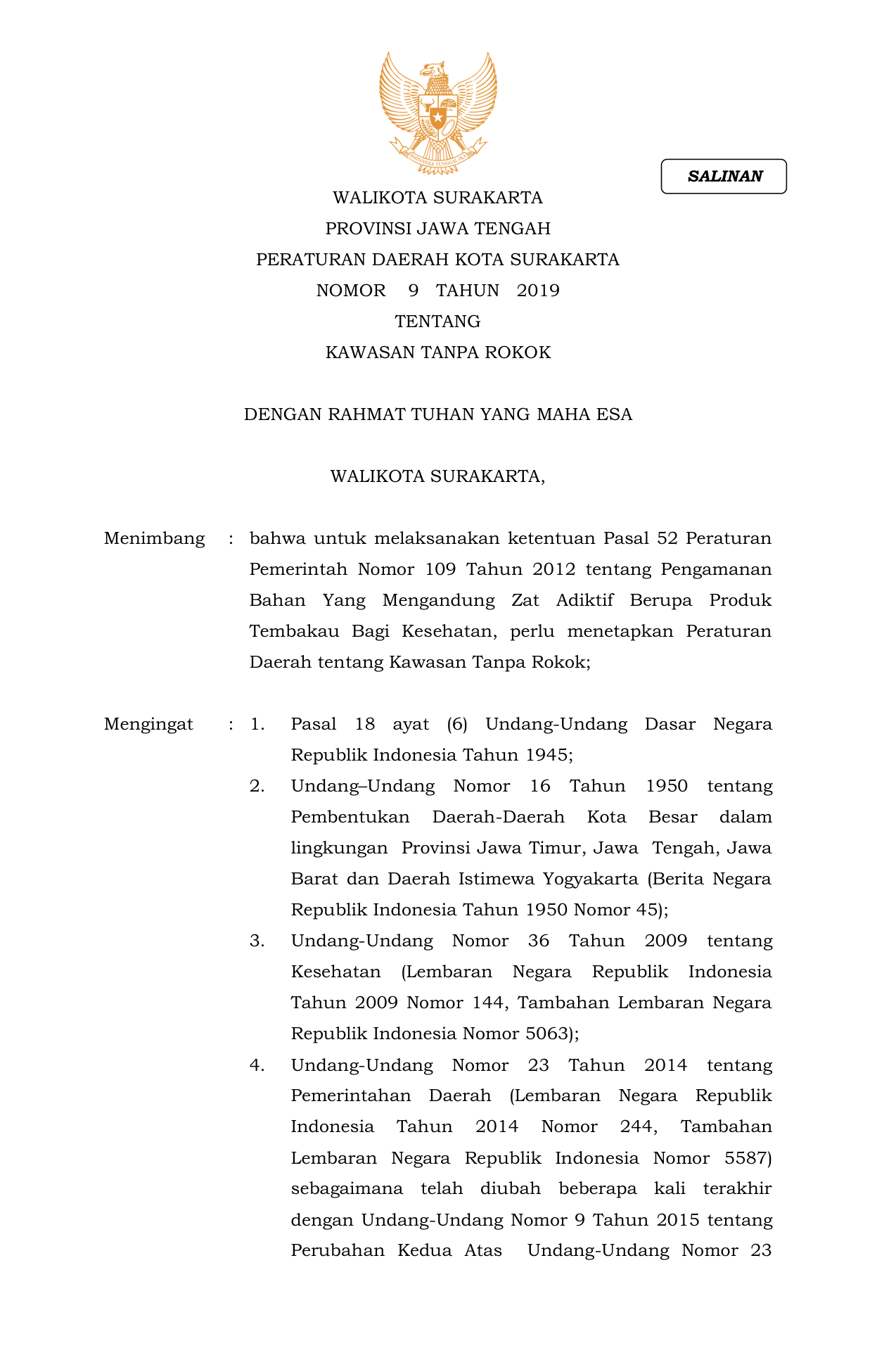 BHINNEKA TUNGGAL IKA

SALINAN

WALIKOTA SURAKARTA
PROVINSI JAWA TENGAH
PERATURAN DAERAH KOTA SURAKARTA
NOMOR 9 TAHUN 2019
TENTANG
KAWASAN TANPA ROKOK

DENGAN RAHMAT TUHAN YANG MAHA ESA

WALIKOTA SURAKARTA,

Menimbang : bahwa untuk melaksanakan ketentuan Pasal 52 Peraturan Pemerintah Nomor 109 Tahun 2012 tentang Pengamanan Bahan Yang Mengandung Zat Adiktif Berupa Produk Tembakau Bagi Kesehatan, perlu menetapkan Peraturan Daerah tentang Kawasan Tanpa Rokok;

Mengingat : 1. Pasal 18 ayat (6) Undang-Undang Dasar Negara Republik Indonesia Tahun 1945;
2. Undang–Undang Nomor 16 Tahun 1950 tentang Pembentukan Daerah-Daerah Kota Besar dalam lingkungan Provinsi Jawa Timur, Jawa Tengah, Jawa Barat dan Daerah Istimewa Yogyakarta (Berita Negara Republik Indonesia Tahun 1950 Nomor 45);
3. Undang-Undang Nomor 36 Tahun 2009 tentang Kesehatan (Lembaran Negara Republik Indonesia Tahun 2009 Nomor 144, Tambahan Lembaran Negara Republik Indonesia Nomor 5063);
4. Undang-Undang Nomor 23 Tahun 2014 tentang Pemerintahan Daerah (Lembaran Negara Republik Indonesia Tahun 2014 Nomor 244, Tambahan Lembaran Negara Republik Indonesia Nomor 5587) sebagaimana telah diubah beberapa kali terakhir dengan Undang-Undang Nomor 9 Tahun 2015 tentang Perubahan Kedua Atas Undang-Undang Nomor 23